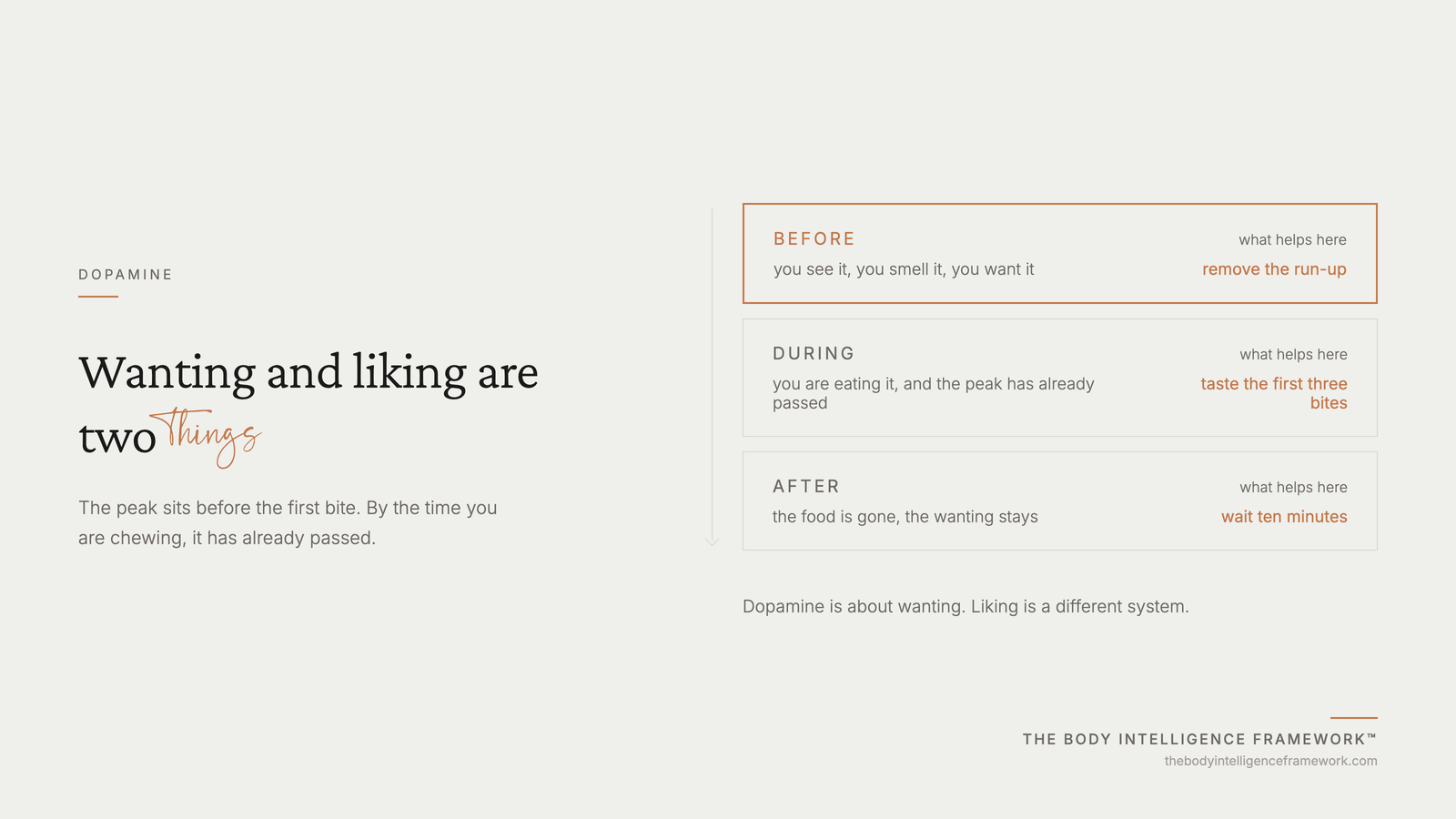 DOPAMINE

Wanting and liking are two things

The peak sits before the first bite. By the time you are chewing, it has already passed.

BEFORE
you see it, you smell it, you want it
what helps here
remove the run-up

DURING
you are eating it, and the peak has already passed
what helps here
taste the first three bites

AFTER
the food is gone, the wanting stays
what helps here
wait ten minutes

Dopamine is about wanting. Liking is a different system.

THE BODY INTELLIGENCE FRAMEWORK™
thebodyintelligenceframework.com